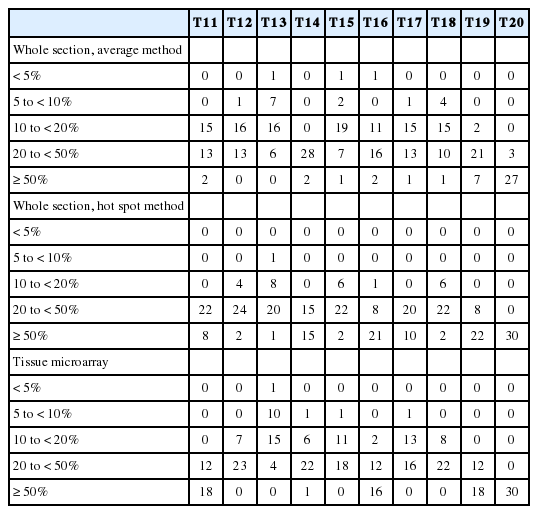 | | T11 | T12 | T13 | T14 | T15 | T16 | T17 | T18 | T19 | T20 |
|---|---|---|---|---|---|---|---|---|---|---|
| Whole section, average method | | | | | | | | | | |
| < 5% | 0 | 0 | 1 | 0 | 1 | 1 | 0 | 0 | 0 | 0 |
| 5 to < 10% | 0 | 1 | 7 | 0 | 2 | 0 | 1 | 4 | 0 | 0 |
| 10 to < 20% | 15 | 16 | 16 | 0 | 19 | 11 | 15 | 15 | 2 | 0 |
| 20 to < 50% | 13 | 13 | 6 | 28 | 7 | 16 | 13 | 10 | 21 | 3 |
| ≥ 50% | 2 | 0 | 0 | 2 | 1 | 2 | 1 | 1 | 7 | 27 |
| Whole section, hot spot method | | | | | | | | | | |
| < 5% | 0 | 0 | 0 | 0 | 0 | 0 | 0 | 0 | 0 | 0 |
| 5 to < 10% | 0 | 0 | 1 | 0 | 0 | 0 | 0 | 0 | 0 | 0 |
| 10 to < 20% | 0 | 4 | 8 | 0 | 6 | 1 | 0 | 6 | 0 | 0 |
| 20 to < 50% | 22 | 24 | 20 | 15 | 22 | 8 | 20 | 22 | 8 | 0 |
| ≥ 50% | 8 | 2 | 1 | 15 | 2 | 21 | 10 | 2 | 22 | 30 |
| Tissue microarray | | | | | | | | | | |
| < 5% | 0 | 0 | 1 | 0 | 0 | 0 | 0 | 0 | 0 | 0 |
| 5 to < 10% | 0 | 0 | 10 | 1 | 1 | 0 | 1 | 0 | 0 | 0 |
| 10 to < 20% | 0 | 7 | 15 | 6 | 11 | 2 | 13 | 8 | 0 | 0 |
| 20 to < 50% | 12 | 23 | 4 | 22 | 18 | 12 | 16 | 22 | 12 | 0 |
| ≥ 50% | 18 | 0 | 0 | 1 | 0 | 16 | 0 | 0 | 18 | 30 |